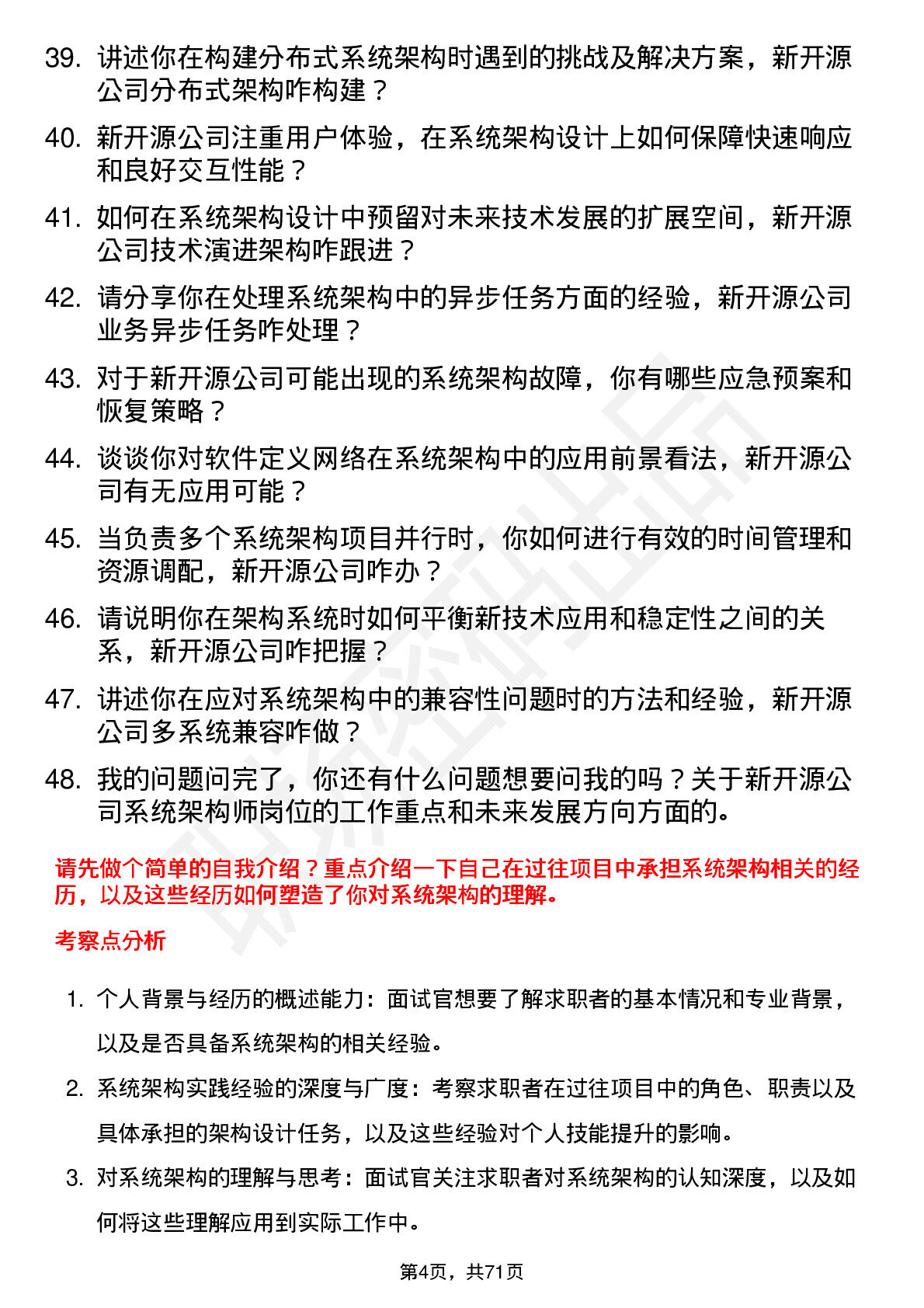 39. 讲述你在构建分布式系统架构时遇到的挑战及解决方案，新开源公司分布式架构咋构建？

40. 新开源公司注重用户体验，在系统架构设计上如何保障快速响应和良好交互性能？

41. 如何在系统架构设计中预留对未来技术发展的扩展空间，新开源公司技术演进架构咋跟进？

42. 请分享你在处理系统架构中的异步任务方面的经验，新开源公司业务异步任务咋处理？

43. 对于新开源公司可能出现的系统架构故障，你有哪些应急预案和恢复策略？

44. 谈谈你对软件定义网络在系统架构中的应用前景看法，新开源公司有无应用可能？

45. 当负责多个系统架构项目并行时，你如何进行有效的时间管理和资源调配，新开源公司咋办？

46. 请说明你在架构系统时如何平衡新技术应用和稳定性之间的关系，新开源公司咋把握？

47. 讲述你在应对系统架构中的兼容性问题时的方法和经验，新开源公司多系统兼容咋做？

48. 我的问题问完了，你还有什么问题想要问我的吗？关于新开源公司系统架构师岗位的工作重点和未来发展方向方面的。

请先做个简单的自我介绍？重点介绍一下自己在过往项目中承担系统架构相关的经历，以及这些经历如何塑造了你对系统架构的理解。

考察点分析

1. 个人背景与经历的概述能力：面试官想要了解求职者的基本情况和专业背景，以及是否具备系统架构的相关经验。

2. 系统架构实践经验的深度与广度：考察求职者在过往项目中的角色、职责以及具体承担的架构设计任务，以及这些经验对个人技能提升的影响。

3. 对系统架构的理解与思考：面试官关注求职者对系统架构的认知深度，以及如何将这些理解应用到实际工作中。

第4页，共71页